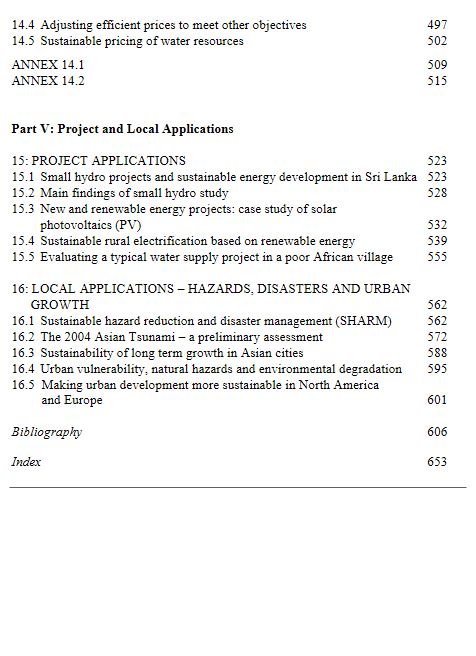 14.4 Adjusting efficient prices to meet other objectives 497
14.5 Sustainable pricing of water resources 502

ANNEX 14.1 509
ANNEX 14.2 515

Part V: Project and Local Applications

15: PROJECT APPLICATIONS 523
15.1 Small hydro projects and sustainable energy development in Sri Lanka 523
15.2 Main findings of small hydro study 528
15.3 New and renewable energy projects: case study of solar photovoltaics (PV) 532
15.4 Sustainable rural electrification based on renewable energy 539
15.5 Evaluating a typical water supply project in a poor African village 555

16: LOCAL APPLICATIONS – HAZARDS, DISASTERS AND URBAN GROWTH 562
16.1 Sustainable hazard reduction and disaster management (SHARM) 562
16.2 The 2004 Asian Tsunami – a preliminary assessment 572
16.3 Sustainability of long term growth in Asian cities 588
16.4 Urban vulnerability, natural hazards and environmental degradation 595
16.5 Making urban development more sustainable in North America and Europe 601

Bibliography 606

Index 653